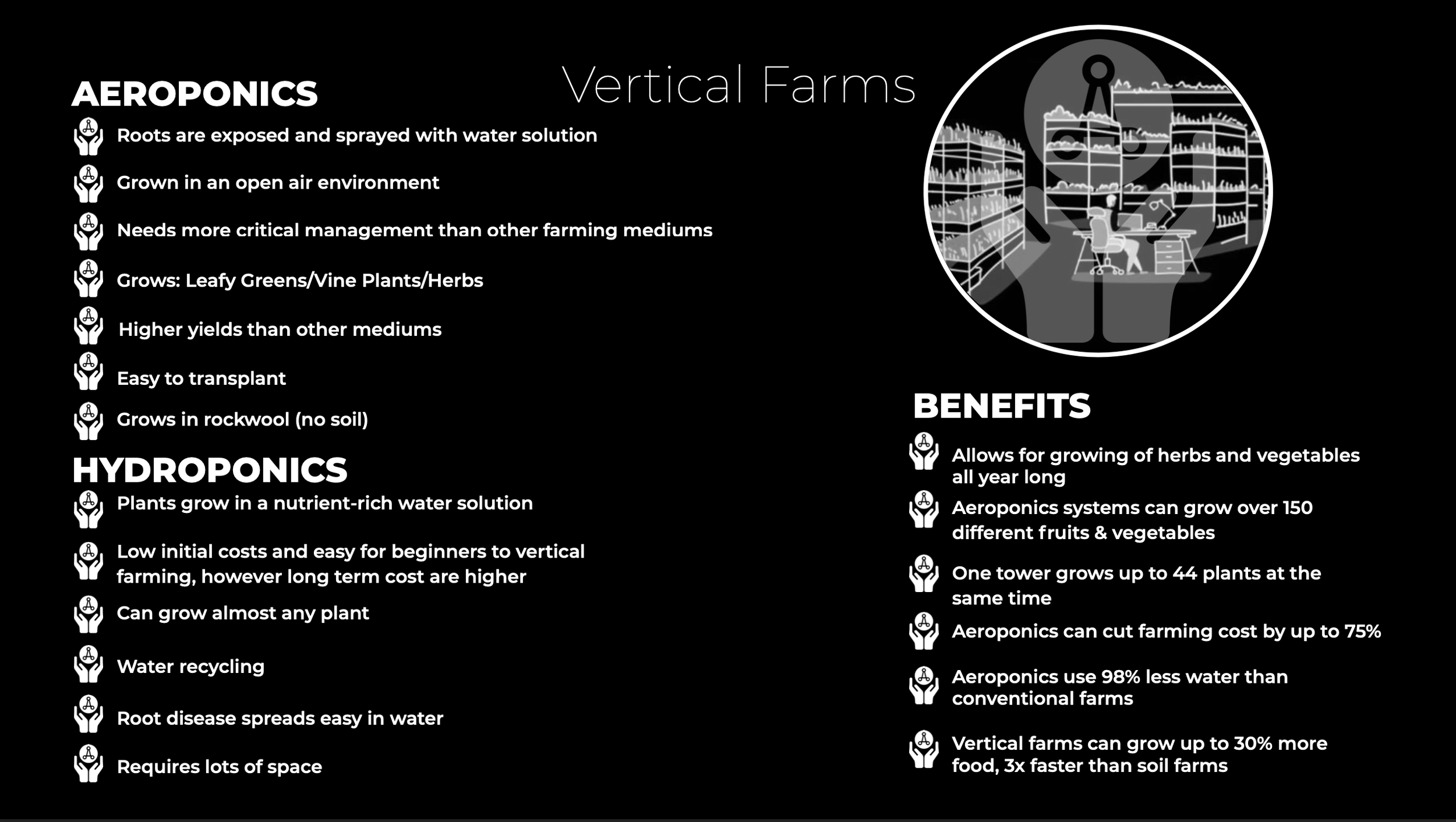 Vertical Farms

AEROPONICS

Roots are exposed and sprayed with water solution

Grown in an open air environment

Needs more critical management than other farming mediums

Grows: Leafy Greens/Vine Plants/Herbs

Higher yields than other mediums

Easy to transplant

Grows in rockwool (no soil)

HYDROPONICS

Plants grow in a nutrient-rich water solution

Low initial costs and easy for beginners to vertical farming, however long term cost are higher

Can grow almost any plant

Water recycling

Root disease spreads easy in water

Requires lots of space

BENEFITS

Allows for growing of herbs and vegetables all year long

Aeroponics systems can grow over 150 different fruits & vegetables

One tower grows up to 44 plants at the same time

Aeroponics can cut farming cost by up to 75%

Aeroponics use 98% less water than conventional farms

Vertical farms can grow up to 30% more food, 3x faster than soil farms